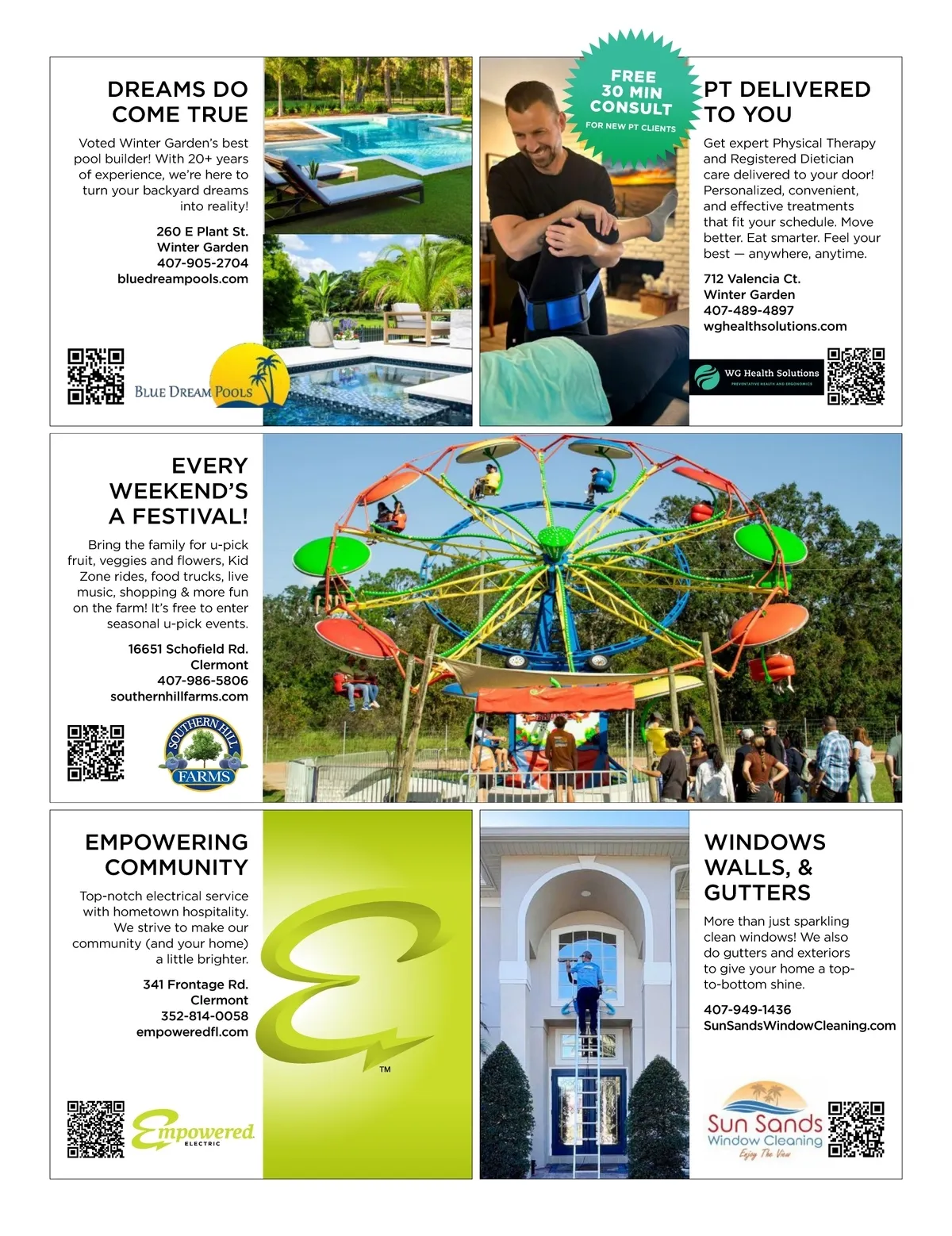 DREAMS DO COME TRUE

Voted Winter Garden's best pool builder! With 20+ years of experience, we're here to turn your backyard dreams into reality!

260 E Plant St.
Winter Garden
407-905-2704
bluedreampools.com

BLUE DREAM POOLS

FREE 30 MIN CONSULT
FOR NEW PT CLIENTS

PT DELIVERED TO YOU

Get expert Physical Therapy and Registered Dietician care delivered to your door! Personalized, convenient, and effective treatments that fit your schedule. Move better. Eat smarter. Feel your best — anywhere, anytime.

712 Valencia Ct.
Winter Garden
407-489-4897
wghealthsolutions.com

WG Health Solutions
PREVENTATIVE HEALTH AND ERGONOMICS

EVERY WEEKEND'S A FESTIVAL!

Bring the family for u-pick fruit, veggies and flowers, Kid Zone rides, food trucks, live music, shopping & more fun on the farm! It's free to enter seasonal u-pick events.

16651 Schofield Rd.
Clermont
407-986-5806
southernhillfarms.com

SOUTHERN HILL FARMS

EMPOWERING COMMUNITY

Top-notch electrical service with hometown hospitality. We strive to make our community (and your home) a little brighter.

341 Frontage Rd.
Clermont
352-814-0058
empoweredfl.com

TM

Empowered
ELECTRIC

WINDOWS WALLS, & GUTTERS

More than just sparkling clean windows! We also do gutters and exteriors to give your home a top-to-bottom shine.

407-949-1436
SunSandsWindowCleaning.com

Sun Sands
Window Cleaning
Enjoy The View